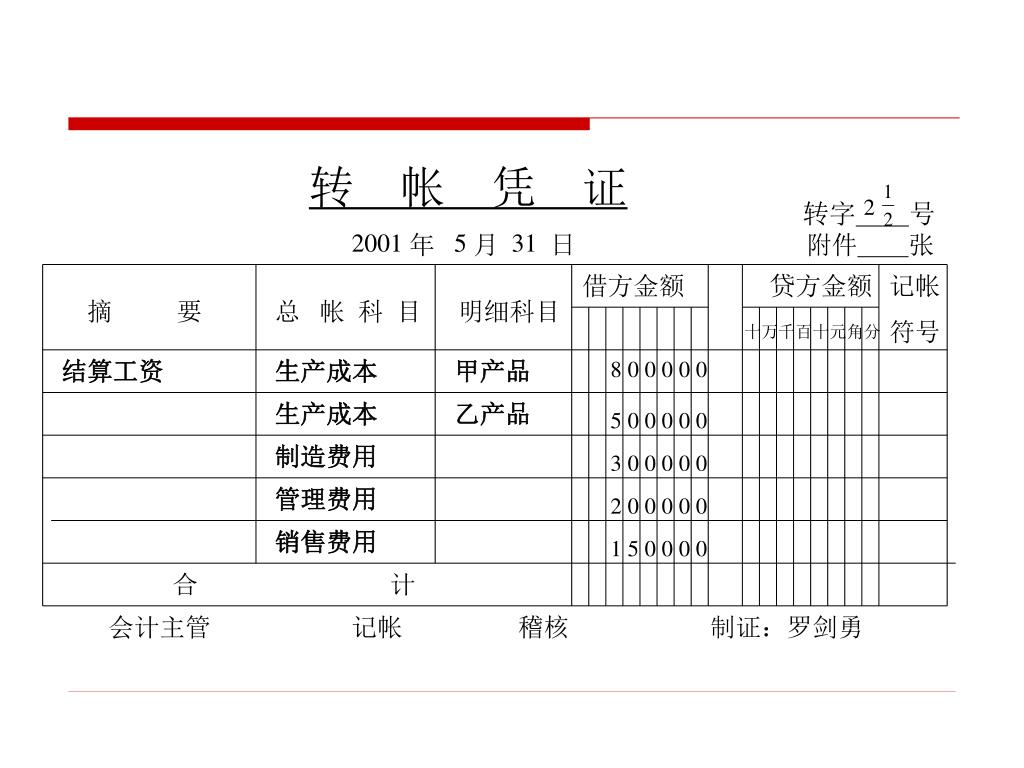 转 帐 凭 证

转字 $2\frac{1}{2}$ 号

2001 年 5 月 31 日

附件____张

| 摘 要 | 总 帐 科 目 | 明细科目 | 借方金额 | 贷方金额 十万千百十元角分 | 记帐符号 |
|---|---|---|---|---|---|
| 结算工资 | 生产成本 | 甲产品 | 800000 | | |
| | 生产成本 | 乙产品 | 500000 | | |
| | 制造费用 | | 300000 | | |
| | 管理费用 | | 200000 | | |
| | 销售费用 | | 150000 | | |
| 合 计 | | | | | |

会计主管 记帐 稽核 制证：罗剑勇